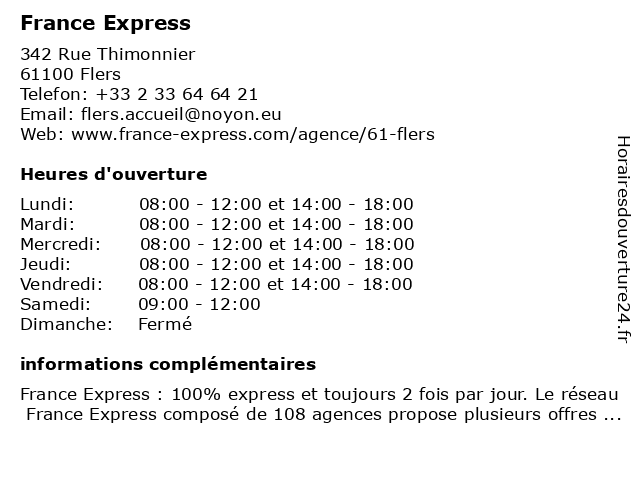 France Express

342 Rue Thimonnier
61100 Flers
Telefon: +33 2 33 64 64 21
Email: flers.accueil@noyon.eu
Web: www.france-express.com/agence/61-flers

Heures d'ouverture

| | |
|---|---|
| Lundi: | 08:00 - 12:00 et 14:00 - 18:00 |
| Mardi: | 08:00 - 12:00 et 14:00 - 18:00 |
| Mercredi: | 08:00 - 12:00 et 14:00 - 18:00 |
| Jeudi: | 08:00 - 12:00 et 14:00 - 18:00 |
| Vendredi: | 08:00 - 12:00 et 14:00 - 18:00 |
| Samedi: | 09:00 - 12:00 |
| Dimanche: | Fermé |

informations complémentaires

France Express : 100% express et toujours 2 fois par jour. Le réseau France Express composé de 108 agences propose plusieurs offres ...

Horairesdouverture24.fr